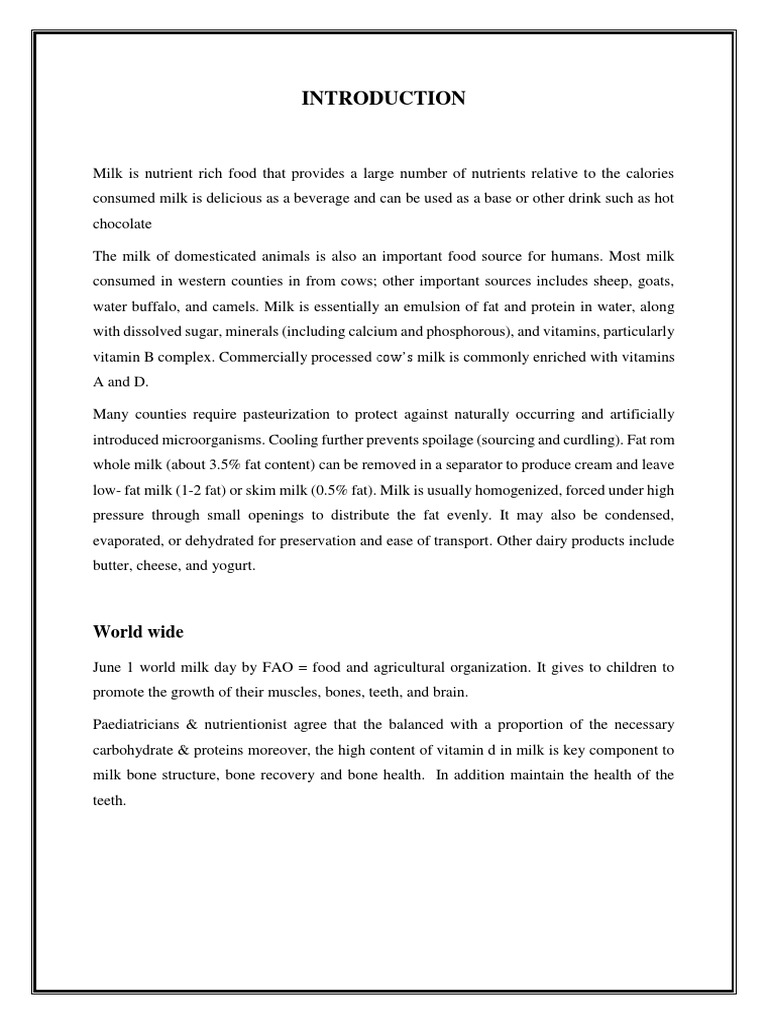 INTRODUCTION

Milk is nutrient rich food that provides a large number of nutrients relative to the calories consumed milk is delicious as a beverage and can be used as a base or other drink such as hot chocolate

The milk of domesticated animals is also an important food source for humans. Most milk consumed in western counties in from cows; other important sources includes sheep, goats, water buffalo, and camels. Milk is essentially an emulsion of fat and protein in water, along with dissolved sugar, minerals (including calcium and phosphorous), and vitamins, particularly vitamin B complex. Commercially processed cow's milk is commonly enriched with vitamins A and D.

Many counties require pasteurization to protect against naturally occurring and artificially introduced microorganisms. Cooling further prevents spoilage (sourcing and curdling). Fat rom whole milk (about 3.5% fat content) can be removed in a separator to produce cream and leave low- fat milk (1-2 fat) or skim milk (0.5% fat). Milk is usually homogenized, forced under high pressure through small openings to distribute the fat evenly. It may also be condensed, evaporated, or dehydrated for preservation and ease of transport. Other dairy products include butter, cheese, and yogurt.

World wide

June 1 world milk day by FAO = food and agricultural organization. It gives to children to promote the growth of their muscles, bones, teeth, and brain.

Paediatricians & nutrientionist agree that the balanced with a proportion of the necessary carbohydrate & proteins moreover, the high content of vitamin d in milk is key component to milk bone structure, bone recovery and bone health. In addition maintain the health of the teeth.